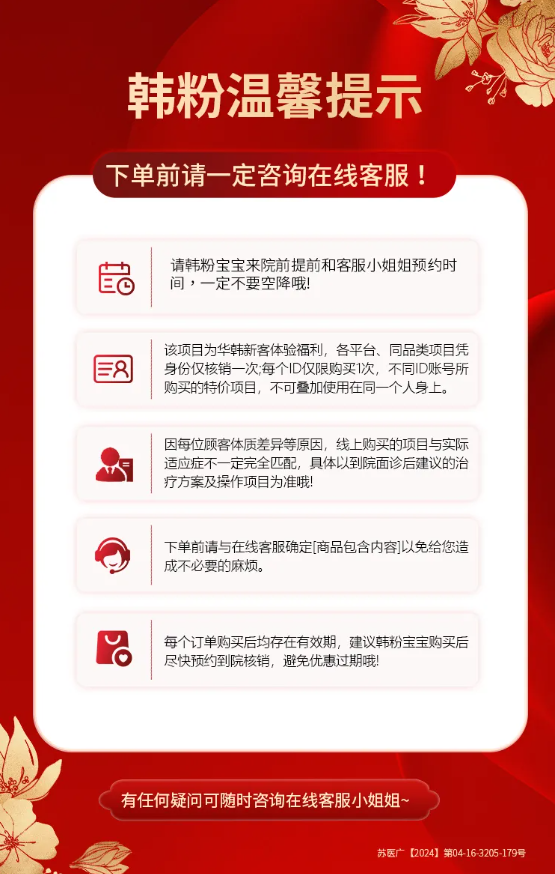 韩粉温馨提示

下单前请一定咨询在线客服！

请韩粉宝宝来院前提前和客服小姐姐预约时间，一定不要空降哦!

该项目为华韩新客体验福利，各平台、同品类项目凭身份仅核销一次;每个ID仅限购买1次，不同ID账号所购买的特价项目，不可叠加使用在同一个人身上。

因每位顾客体质差异等原因，线上购买的项目与实际适应症不一定完全匹配，具体以到院面诊后建议的治疗方案及操作项目为准哦!

下单前请与在线客服确定[商品包含内容]以免给您造成不必要的麻烦。

每个订单购买后均存在有效期，建议韩粉宝宝购买后尽快预约到院核销，避免优惠过期哦!

有任何疑问可随时咨询在线客服小姐姐~

苏医广【2024】第04-16-3205-179号